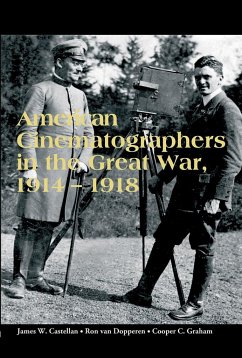 American Cinematographers in the Great War, 1914 – 1918

James W. Castellan • Ron van Dopperen • Cooper C. Graham